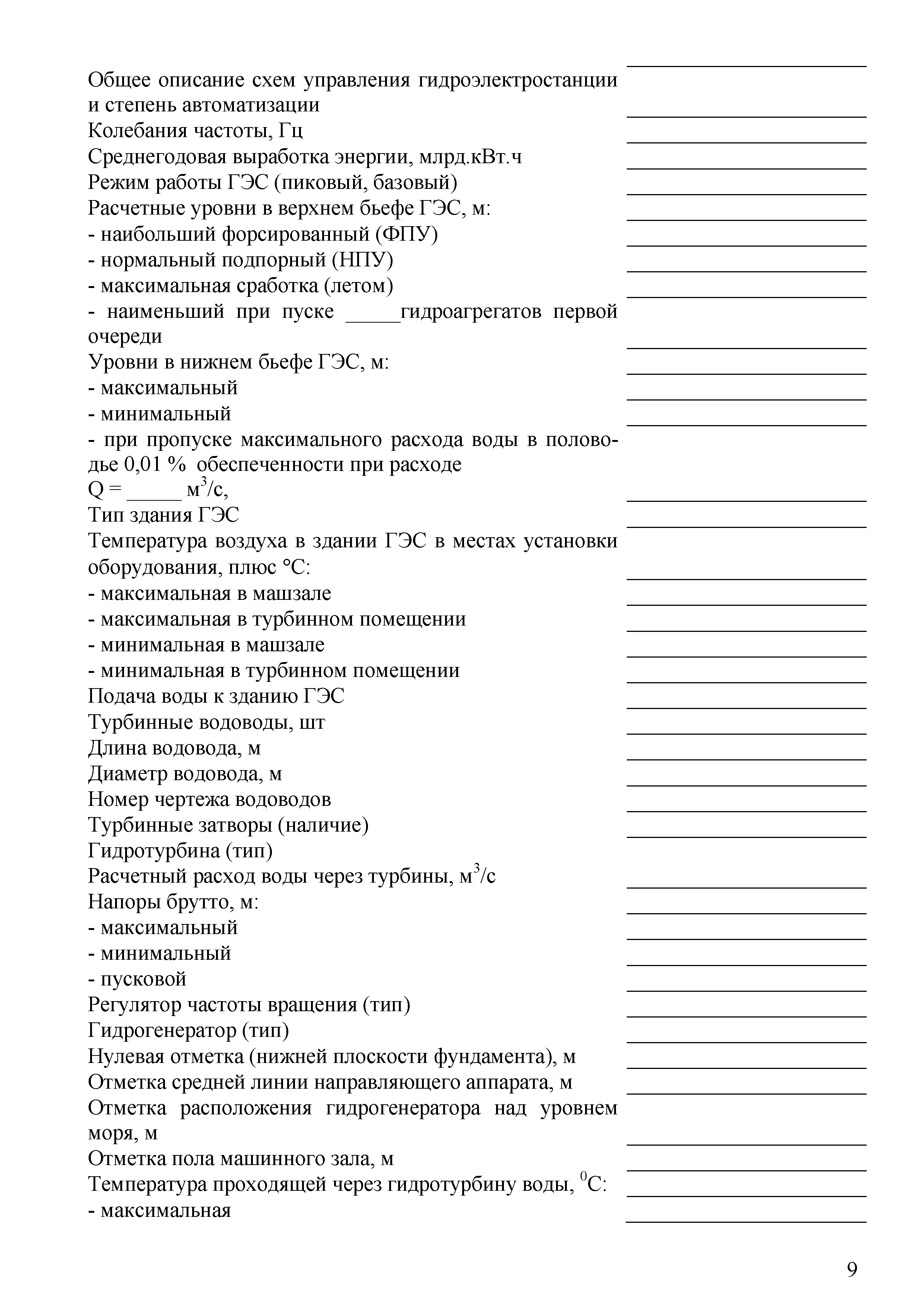 Общее описание схем управления гидроэлектростанции и степень автоматизации
Колебания частоты, Гц
Среднегодовая выработка энергии, млрд.кВт.ч
Режим работы ГЭС (пиковый, базовый)
Расчетные уровни в верхнем бьефе ГЭС, м:
- наибольший форсированный (ФПУ)
- нормальный подпорный (НПУ)
- максимальная сработка (летом)
- наименьший при пуске _____гидроагрегатов первой очереди
Уровни в нижнем бьефе ГЭС, м:
- максимальный
- минимальный
- при пропуске максимального расхода воды в половодье 0,01 % обеспеченности при расходе
Q = _____ $м^3/с$,
Тип здания ГЭС
Температура воздуха в здании ГЭС в местах установки оборудования, плюс °С:
- максимальная в машзале
- максимальная в турбинном помещении
- минимальная в машзале
- минимальная в турбинном помещении
Подача воды к зданию ГЭС
Турбинные водоводы, шт
Длина водовода, м
Диаметр водовода, м
Номер чертежа водоводов
Турбинные затворы (наличие)
Гидротурбина (тип)
Расчетный расход воды через турбины, $м^3/с$
Напоры брутто, м:
- максимальный
- минимальный
- пусковой
Регулятор частоты вращения (тип)
Гидрогенератор (тип)
Нулевая отметка (нижней плоскости фундамента), м
Отметка средней линии направляющего аппарата, м
Отметка расположения гидрогенератора над уровнем моря, м
Отметка пола машинного зала, м
Температура проходящей через гидротурбину воды, $^0С$:
- максимальная

9